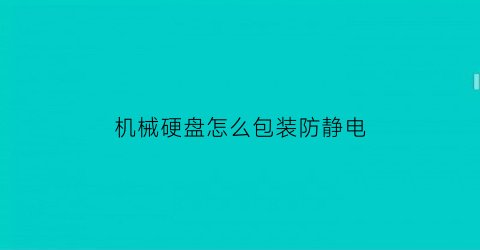 机械硬盘怎么包装防静电